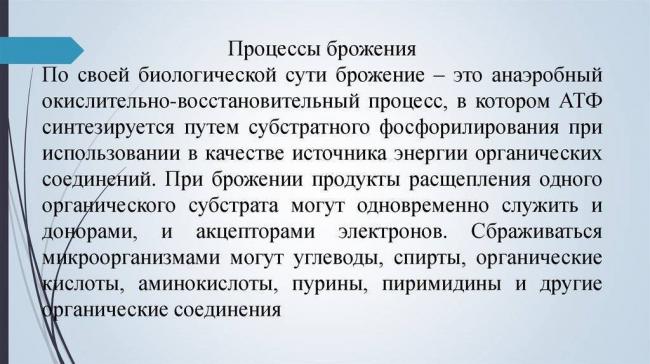 Процессы брожения

По своей биологической сути брожение – это анаэробный окислительно-восстановительный процесс, в котором АТФ синтезируется путем субстратного фосфорилирования при использовании в качестве источника энергии органических соединений. При брожении продукты расщепления одного органического субстрата могут одновременно служить и донорами, и акцепторами электронов. Сбраживаться микроорганизмами могут углеводы, спирты, органические кислоты, аминокислоты, пурины, пиримидины и другие органические соединения